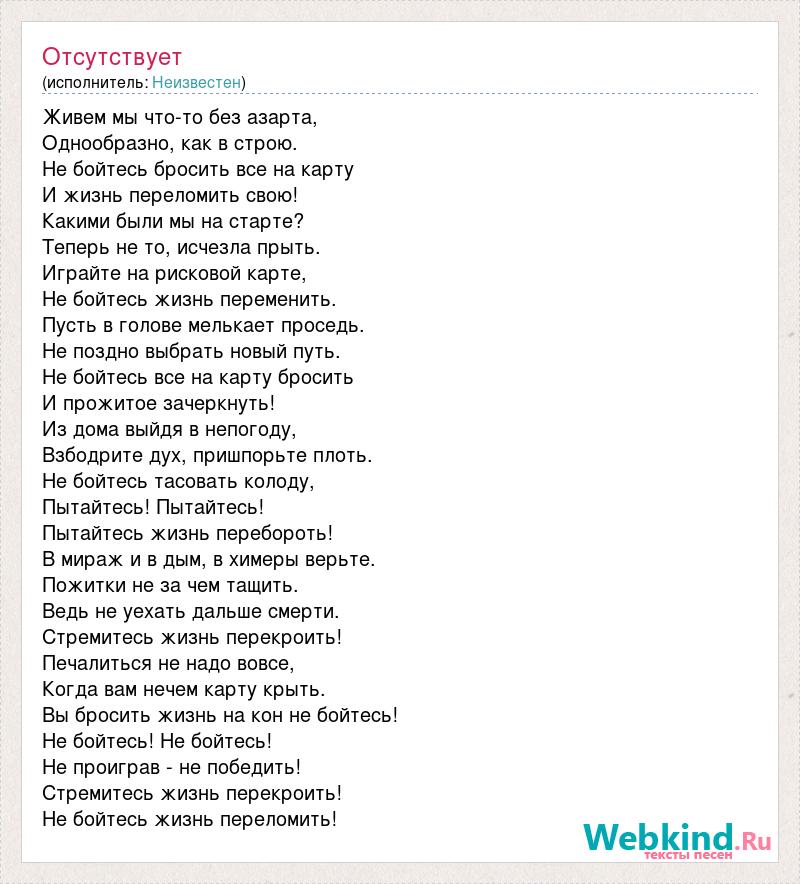 Отсутствует
(исполнитель: Неизвестен)

Живем мы что-то без азарта,
Однообразно, как в строю.
Не бойтесь бросить все на карту
И жизнь переломить свою!
Какими были мы на старте?
Теперь не то, исчезла прыть.
Играйте на рисковой карте,
Не бойтесь жизнь переменить.
Пусть в голове мелькает проседь.
Не поздно выбрать новый путь.
Не бойтесь все на карту бросить
И прожитое зачеркнуть!
Из дома выйдя в непогоду,
Взбодрите дух, пришпорьте плоть.
Не бойтесь тасовать колоду,
Пытайтесь! Пытайтесь!
Пытайтесь жизнь перебороть!
В мираж и в дым, в химеры верьте.
Пожитки не за чем тащить.
Ведь не уехать дальше смерти.
Стремитесь жизнь перекроить!
Печалиться не надо вовсе,
Когда вам нечем карту крыть.
Вы бросить жизнь на кон не бойтесь!
Не бойтесь! Не бойтесь!
Не проиграв - не победить!
Стремитесь жизнь перекроить!
Не бойтесь жизнь переломить!

Webkind.Ru
тексты песен